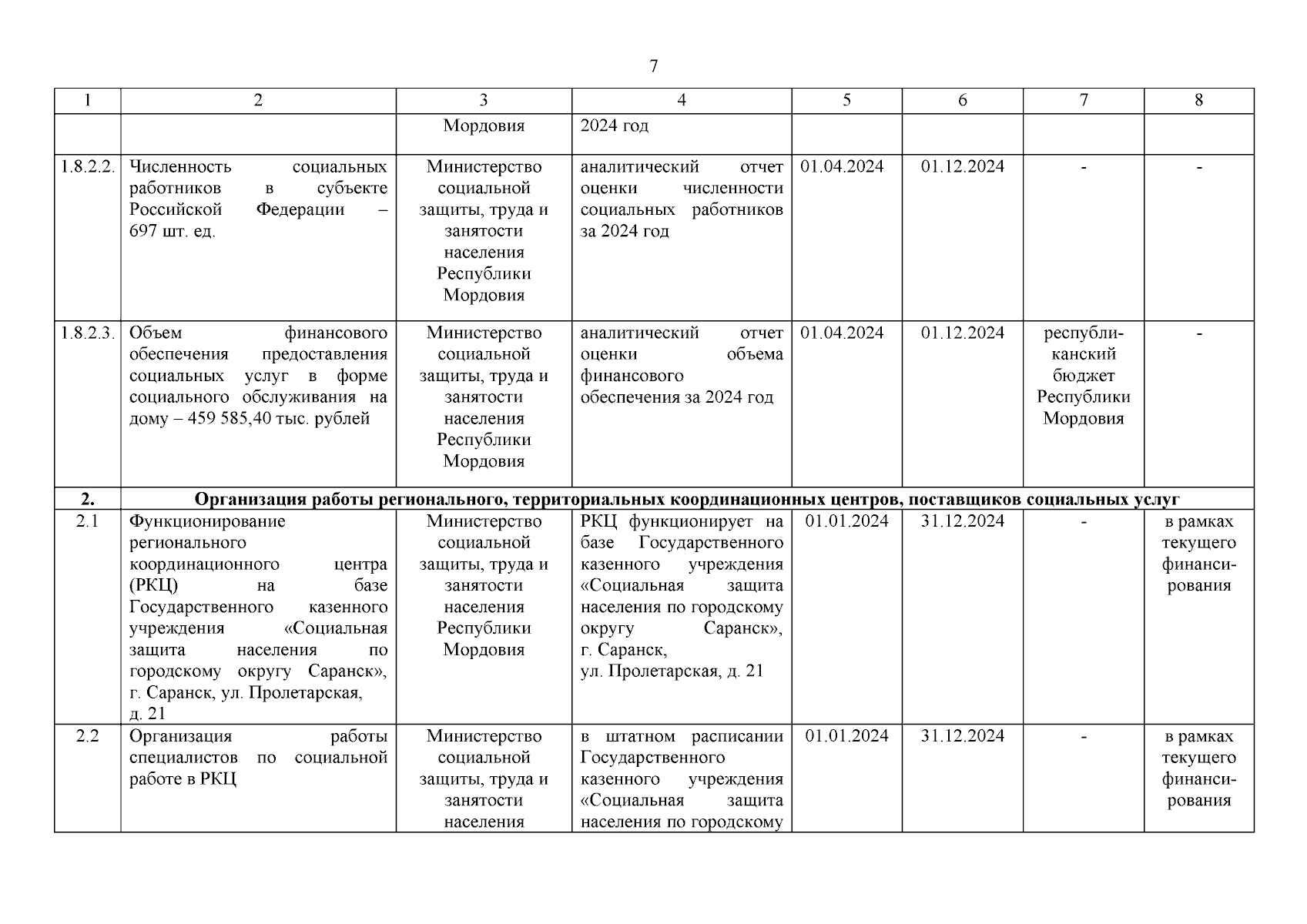 7

| 1 | 2 | 3 | 4 | 5 | 6 | 7 | 8 |
|---|---|---|---|---|---|---|---|
| | | Мордовия | 2024 год | | | | |
| 1.8.2.2. | Численность социальных работников в субъекте Российской Федерации – 697 шт. ед. | Министерство социальной защиты, труда и занятости населения Республики Мордовия | аналитический отчет оценки численности социальных работников за 2024 год | 01.04.2024 | 01.12.2024 | - | - |
| 1.8.2.3. | Объем финансового обеспечения предоставления социальных услуг в форме социального обслуживания на дому – 459 585,40 тыс. рублей | Министерство социальной защиты, труда и занятости населения Республики Мордовия | аналитический отчет оценки объема финансового обеспечения за 2024 год | 01.04.2024 | 01.12.2024 | республиканский бюджет Республики Мордовия | - |
| 2. | Организация работы регионального, территориальных координационных центров, поставщиков социальных услуг | | | | | | |
| 2.1 | Функционирование регионального координационного центра (РКЦ) на базе Государственного казенного учреждения «Социальная защита населения по городскому округу Саранск», г. Саранск, ул. Пролетарская, д. 21 | Министерство социальной защиты, труда и занятости населения Республики Мордовия | РКЦ функционирует на базе Государственного казенного учреждения «Социальная защита населения по городскому округу Саранск», г. Саранск, ул. Пролетарская, д. 21 | 01.01.2024 | 31.12.2024 | - | в рамках текущего финансирования |
| 2.2 | Организация работы специалистов по социальной работе в РКЦ | Министерство социальной защиты, труда и занятости населения | в штатном расписании Государственного казенного учреждения «Социальная защита населения по городскому | 01.01.2024 | 31.12.2024 | - | в рамках текущего финансирования |